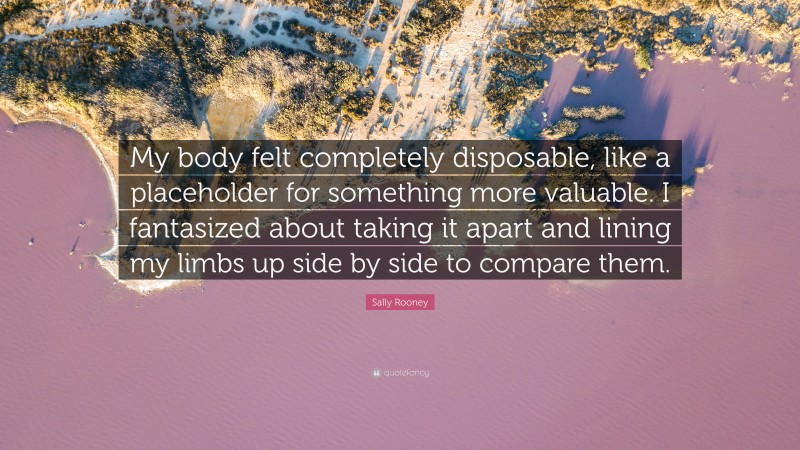 My body felt completely disposable, like a placeholder for something more valuable. I fantasized about taking it apart and lining my limbs up side by side to compare them.

Sally Rooney

quotefancy